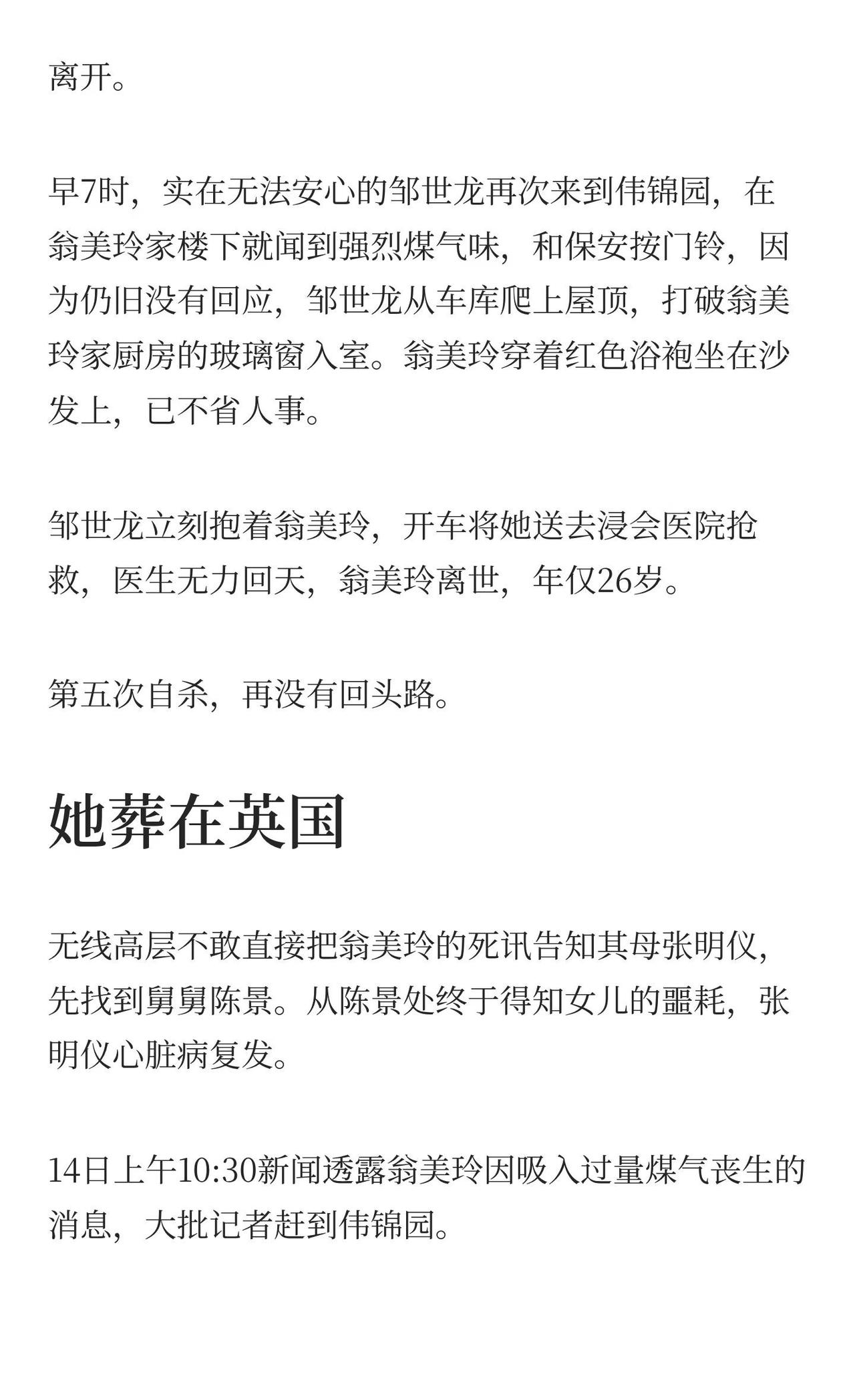 离开。

早7时，实在无法安心的邹世龙再次来到伟锦园，在翁美玲家楼下就闻到强烈煤气味，和保安按门铃，因为仍旧没有回应，邹世龙从车库爬上屋顶，打破翁美玲家厨房的玻璃窗入室。翁美玲穿着红色浴袍坐在沙发上，已不省人事。

邹世龙立刻抱着翁美玲，开车将她送去浸会医院抢救，医生无力回天，翁美玲离世，年仅26岁。

第五次自杀，再没有回头路。

她葬在英国

无线高层不敢直接把翁美玲的死讯告知其母张明仪，先找到舅舅陈景。从陈景处终于得知女儿的噩耗，张明仪心脏病复发。

14日上午10:30新闻透露翁美玲因吸入过量煤气丧生的消息，大批记者赶到伟锦园。